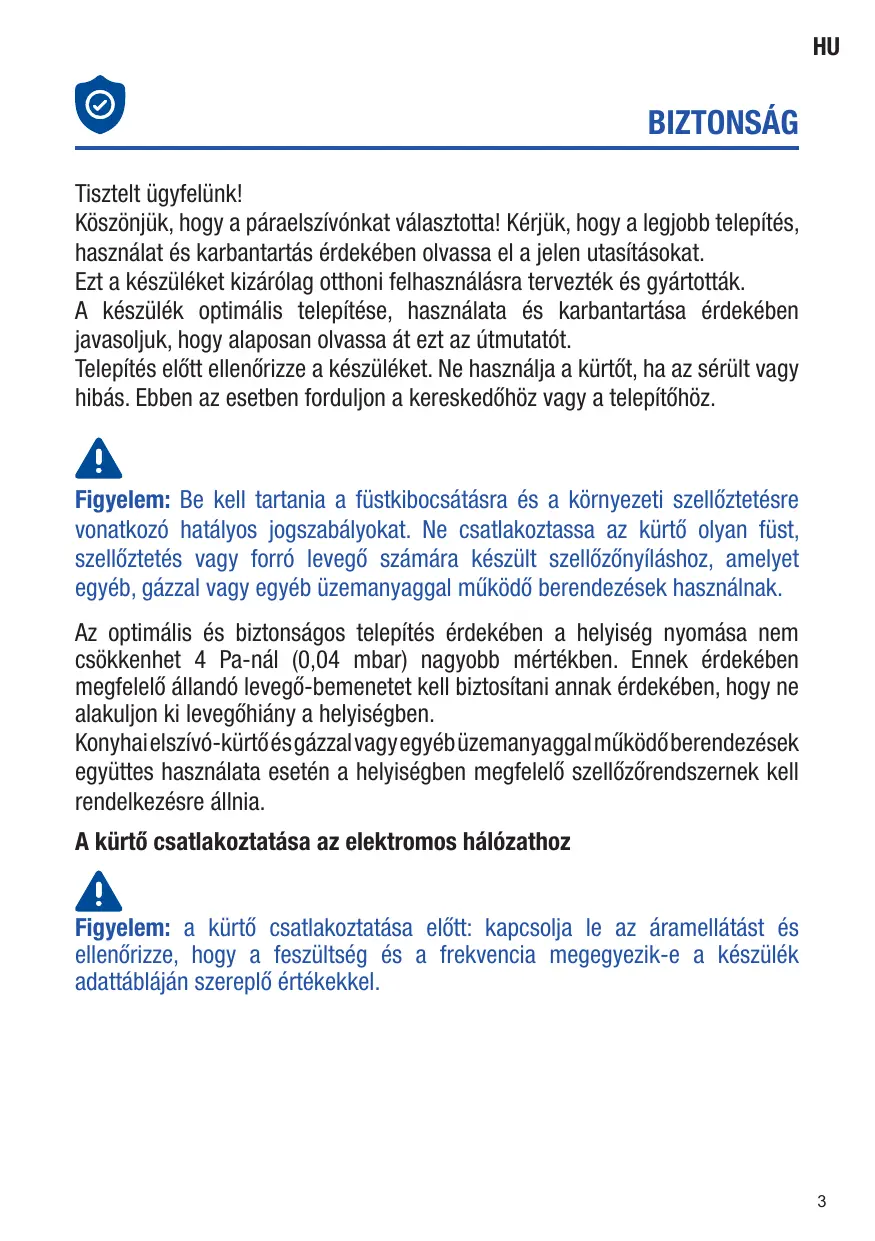 HU

BIZTONSÁG

Tisztelt ügyfelünk!
Köszönjük, hogy a páraelszívónkat választotta! Kérjük, hogy a legjobb telepítés, használat és karbantartás érdekében olvassa el a jelen utasításokat.
Ezt a készüléket kizárólag otthoni felhasználásra tervezték és gyártották.
A készülék optimális telepítése, használata és karbantartása érdekében javasoljuk, hogy alaposan olvassa át ezt az útmutatót.
Telepítés előtt ellenőrizze a készüléket. Ne használja a kürtőt, ha az sérült vagy hibás. Ebben az esetben forduljon a kereskedőhöz vagy a telepítőhöz.

Figyelem: Be kell tartania a füstkibocsátásra és a környezeti szellőztetésre vonatkozó hatályos jogszabályokat. Ne csatlakoztassa az kürtő olyan füst, szellőztetés vagy forró levegő számára készült szellőzőnyíláshoz, amelyet egyéb, gázzal vagy egyéb üzemanyaggal működő berendezések használnak.

Az optimális és biztonságos telepítés érdekében a helyiség nyomása nem csökkenhet 4 Pa-nál (0,04 mbar) nagyobb mértékben. Ennek érdekében megfelelő állandó levegő-bemenetet kell biztosítani annak érdekében, hogy ne alakuljon ki levegőhiány a helyiségben.
Konyhai elszívó-kürtő és gázzal vagy egyéb üzemanyaggal működő berendezések együttes használata esetén a helyiségben megfelelő szellőzőrendszernek kell rendelkezésre állnia.

A kürtő csatlakoztatása az elektromos hálózathoz

Figyelem: a kürtő csatlakoztatása előtt: kapcsolja le az áramellátást és ellenőrizze, hogy a feszültség és a frekvencia megegyezik-e a készülék adattábláján szereplő értékekkel.

3